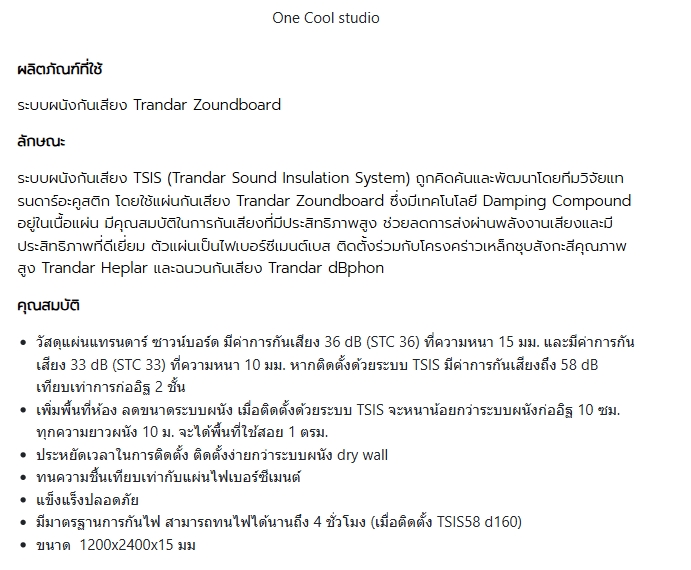 One Cool studio

ผลิตภัณฑ์ที่ใช้

ระบบผนังกันเสียง Trandar Zoundboard

ลักษณะ

ระบบผนังกันเสียง TSIS (Trandar Sound Insulation System) ถูกคิดค้นและพัฒนาโดยทีมวิจัยแทรนดาร์อะคูสติก โดยใช้แผ่นกันเสียง Trandar Zoundboard ซึ่งมีเทคโนโลยี Damping Compound อยู่ในเนื้อแผ่น มีคุณสมบัติในการกันเสียงที่มีประสิทธิภาพสูง ช่วยลดการส่งผ่านพลังงานเสียงและมีประสิทธิภาพที่ดีเยี่ยม ตัวแผ่นเป็นไฟเบอร์ซีเมนต์เบส ติดตั้งร่วมกับโครงคร่าวเหล็กชุบสังกะสีคุณภาพสูง Trandar Heplar และฉนวนกันเสียง Trandar dBphon

คุณสมบัติ

• วัสดุแผ่นแทรนดาร์ ซาวน์บอร์ด มีค่าการกันเสียง 36 dB (STC 36) ที่ความหนา 15 มม. และมีค่าการกันเสียง 33 dB (STC 33) ที่ความหนา 10 มม. หากติดตั้งด้วยระบบ TSIS มีค่าการกันเสียงถึง 58 dB เทียบเท่าการก่ออิฐ 2 ชั้น
• เพิ่มพื้นที่ห้อง ลดขนาดระบบผนัง เมื่อติดตั้งด้วยระบบ TSIS จะหนาน้อยกว่าระบบผนังก่ออิฐ 10 ซม. ทุกความยาวผนัง 10 ม. จะได้พื้นที่ใช้สอย 1 ตรม.
• ประหยัดเวลาในการติดตั้ง ติดตั้งง่ายกว่าระบบผนัง dry wall
• ทนความชื้นเทียบเท่ากับแผ่นไฟเบอร์ซีเมนต์
• แข็งแรงปลอดภัย
• มีมาตรฐานการกันไฟ สามารถทนไฟได้นานถึง 4 ชั่วโมง (เมื่อติดตั้ง TSIS58 d160)
• ขนาด 1200x2400x15 มม